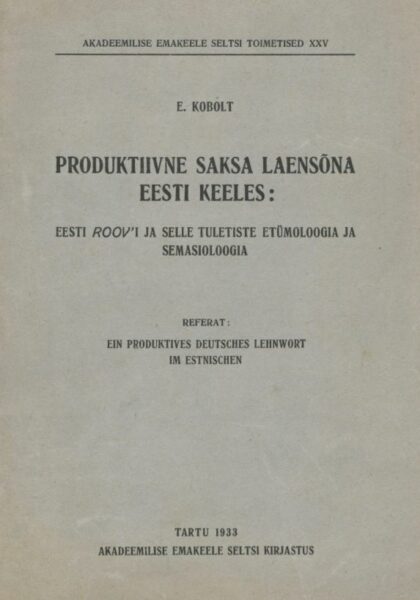 AKADEEMILISE EMAKEELE SELTSI TOIMETISED XXV

E. KOBOLT

PRODUKTIIVNE SAKSA LAENSÕNA EESTI KEELES:

EESTI ROOV'I JA SELLE TULETISTE ETÜMOLOOGIA JA SEMASIOLOOGIA

REFERAT:

EIN PRODUKTIVES DEUTSCHES LEHNWORT IM ESTNISCHEN

TARTU 1933
AKADEEMILISE EMAKEELE SELTSI KIRJASTUS